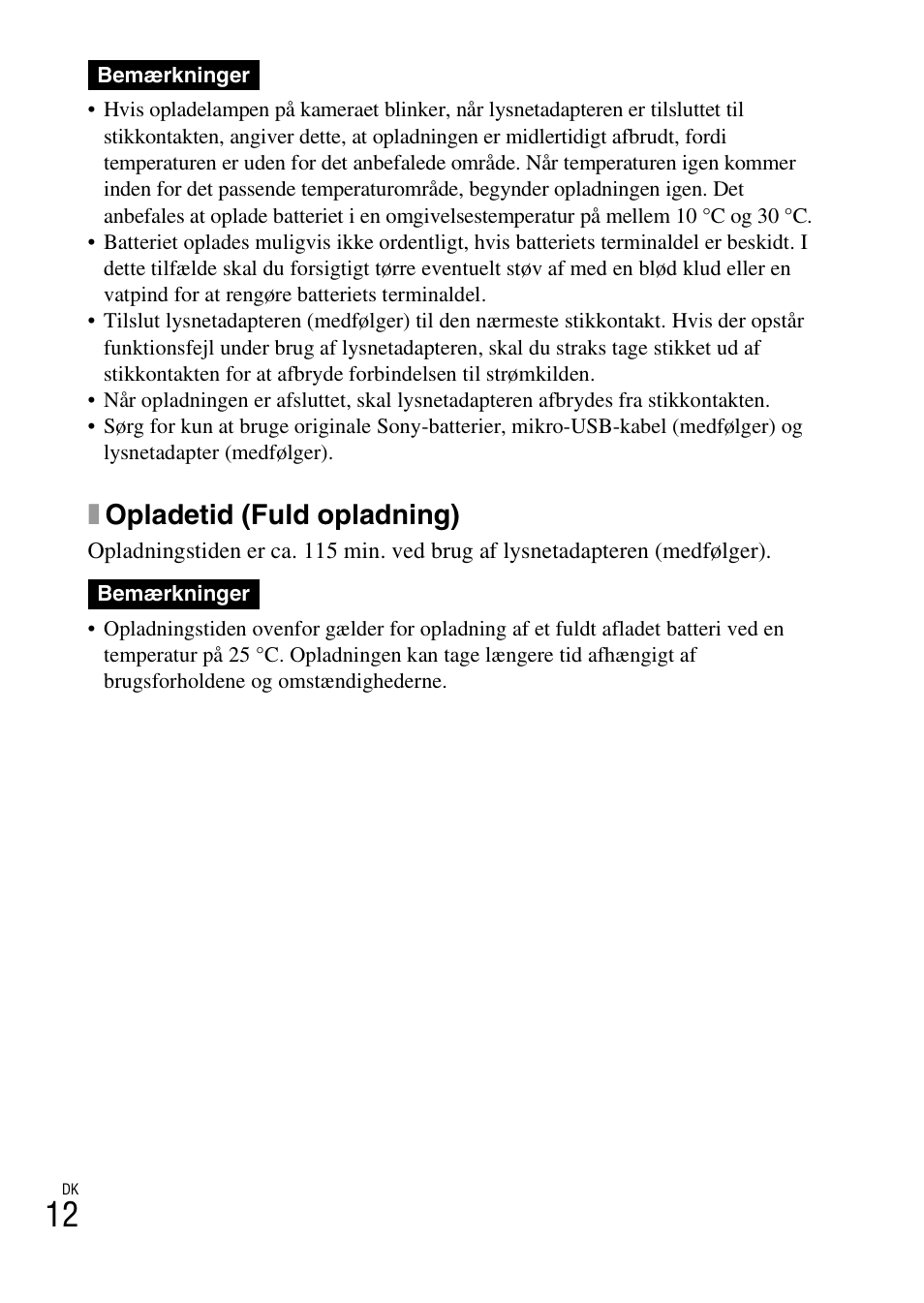 Bemærkninger

• Hvis opladelampen på kameraet blinker, når lysnetadapteren er tilsluttet til stikkontakten, angiver dette, at opladningen er midlertidigt afbrudt, fordi temperaturen er uden for det anbefalede område. Når temperaturen igen kommer inden for det passende temperaturområde, begynder opladningen igen. Det anbefales at oplade batteriet i en omgivelsestemperatur på mellem 10 °C og 30 °C.
• Batteriet oplades muligvis ikke ordentligt, hvis batteriets terminaldel er beskidt. I dette tilfælde skal du forsigtigt tørre eventuelt støv af med en blød klud eller en vatpind for at rengøre batteriets terminaldel.
• Tilslut lysnetadapteren (medfølger) til den nærmeste stikkontakt. Hvis der opstår funktionsfejl under brug af lysnetadapteren, skal du straks tage stikket ud af stikkontakten for at afbryde forbindelsen til strømkilden.
• Når opladningen er afsluttet, skal lysnetadapteren afbrydes fra stikkontakten.
• Sørg for kun at bruge originale Sony-batterier, mikro-USB-kabel (medfølger) og lysnetadapter (medfølger).

Opladetid (Fuld opladning)

Opladningstiden er ca. 115 min. ved brug af lysnetadapteren (medfølger).

Bemærkninger

• Opladningstiden ovenfor gælder for opladning af et fuldt afladet batteri ved en temperatur på 25 °C. Opladningen kan tage længere tid afhængigt af brugsforholdene og omstændighederne.

DK
12